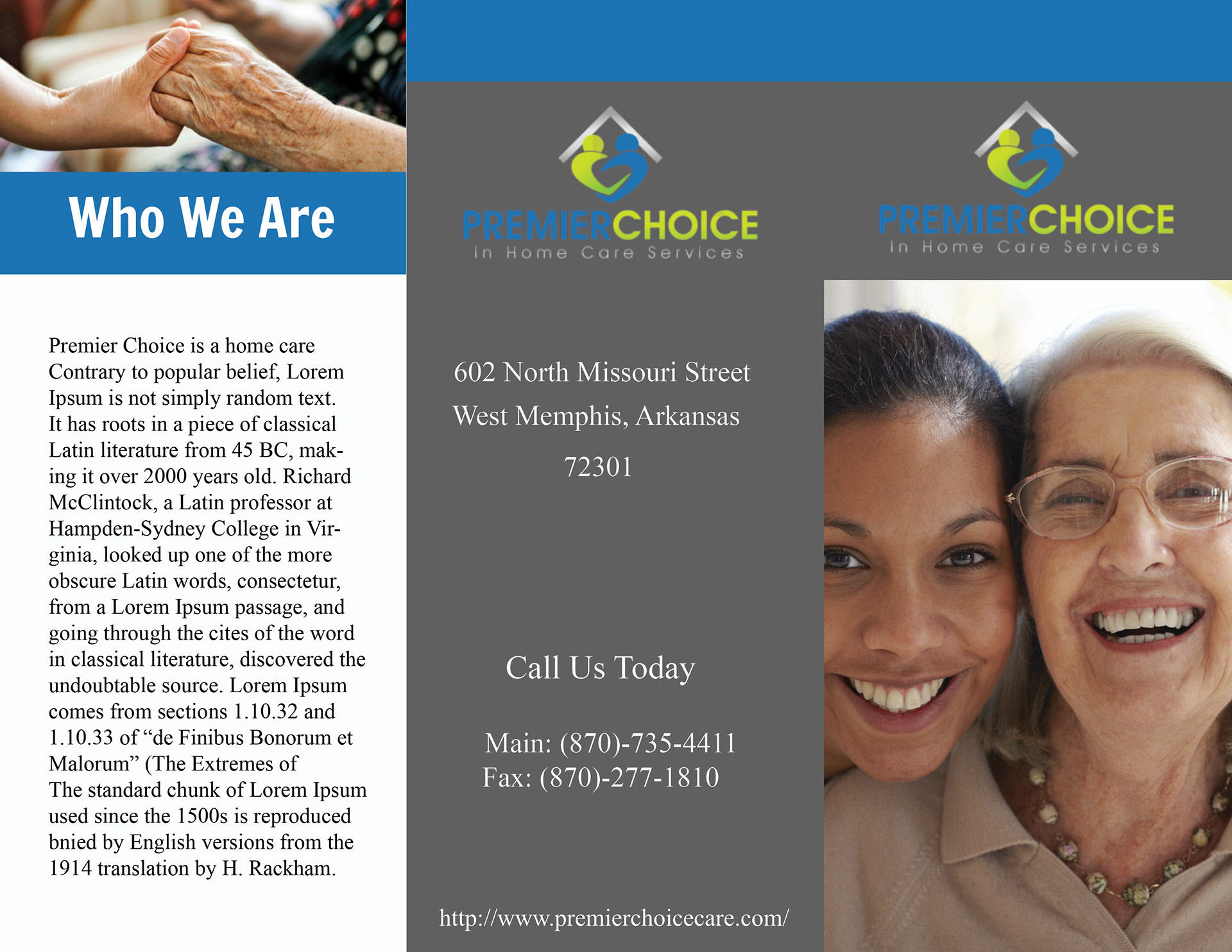 Who We Are

Premier Choice is a home care Contrary to popular belief, Lorem Ipsum is not simply random text. It has roots in a piece of classical Latin literature from 45 BC, making it over 2000 years old. Richard McClintock, a Latin professor at Hampden-Sydney College in Virginia, looked up one of the more obscure Latin words, consectetur, from a Lorem Ipsum passage, and going through the cites of the word in classical literature, discovered the undoubtable source. Lorem Ipsum comes from sections 1.10.32 and 1.10.33 of "de Finibus Bonorum et Malorum" (The Extremes of The standard chunk of Lorem Ipsum used since the 1500s is reproduced bnied by English versions from the 1914 translation by H. Rackham.

PREMIERCHOICE
In Home Care Services

602 North Missouri Street
West Memphis, Arkansas
72301

Call Us Today

Main: (870)-735-4411
Fax: (870)-277-1810

http://www.premierchoicecare.com/

PREMIERCHOICE
In Home Care Services